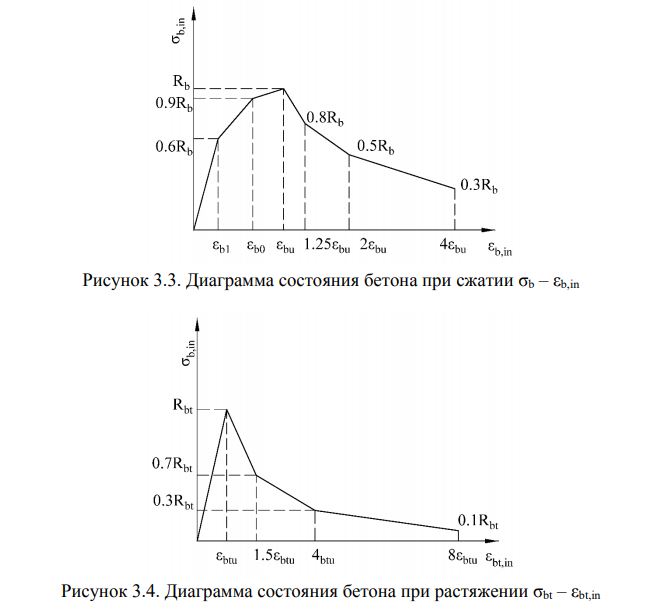 $\sigma_{b,in}$

$R_b$

$0.9R_b$

$0.6R_b$

$0.8R_b$

$0.5R_b$

$0.3R_b$

$\varepsilon_{b1}$ $\varepsilon_{b0}$ $\varepsilon_{bu}$ $1.25\varepsilon_{bu}$ $2\varepsilon_{bu}$ $4\varepsilon_{bu}$ $\varepsilon_{b,in}$

Рисунок 3.3. Диаграмма состояния бетона при сжатии $\sigma_b - \varepsilon_{b,in}$

$\sigma_{b,in}$

$R_{bt}$

$0.7R_{bt}$

$0.3R_{bt}$

$0.1R_{bt}$

$\varepsilon_{btu}$ $1.5\varepsilon_{btu}$ $4_{btu}$ $8\varepsilon_{btu}$ $\varepsilon_{bt,in}$

Рисунок 3.4. Диаграмма состояния бетона при растяжении $\sigma_{bt} - \varepsilon_{bt,in}$